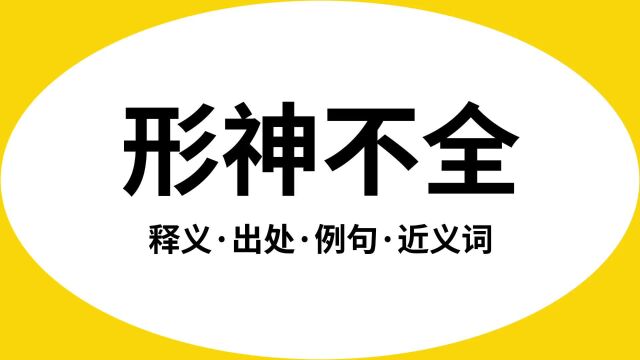 形神不全

释义·出处·例句·近义词